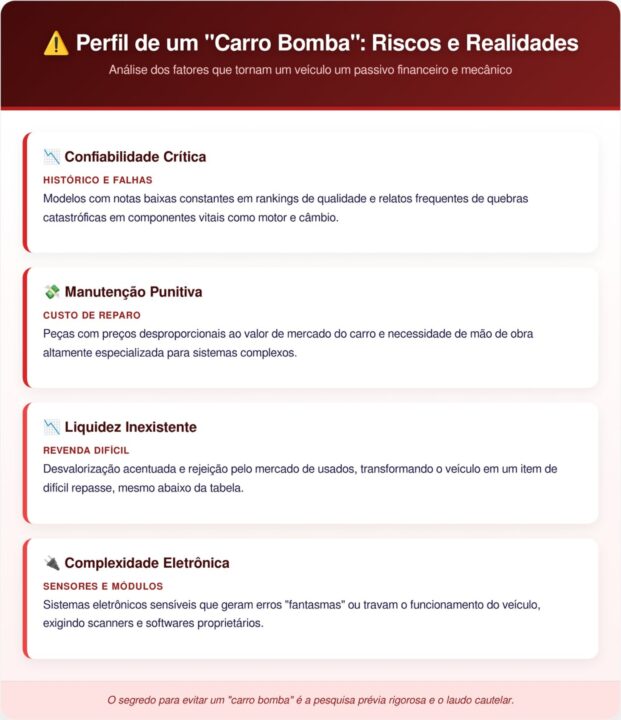 ⚠️ Perfil de um "Carro Bomba": Riscos e Realidades

Análise dos fatores que tornam um veículo um passivo financeiro e mecânico

📉 Confiabilidade Crítica

HISTÓRICO E FALHAS

Modelos com notas baixas constantes em rankings de qualidade e relatos frequentes de quebras catastróficas em componentes vitais como motor e câmbio.

💸 Manutenção Punitiva

CUSTO DE REPARO

Peças com preços desproporcionais ao valor de mercado do carro e necessidade de mão de obra altamente especializada para sistemas complexos.

📉 Liquidez Inexistente

REVENDA DIFÍCIL

Desvalorização acentuada e rejeição pelo mercado de usados, transformando o veículo em um item de difícil repasse, mesmo abaixo da tabela.

🔌 Complexidade Eletrônica

SENSORES E MÓDULOS

Sistemas eletrônicos sensíveis que geram erros "fantasmas" ou travam o funcionamento do veículo, exigindo scanners e softwares proprietários.

O segredo para evitar um "carro bomba" é a pesquisa prévia rigorosa e o laudo cautelar.